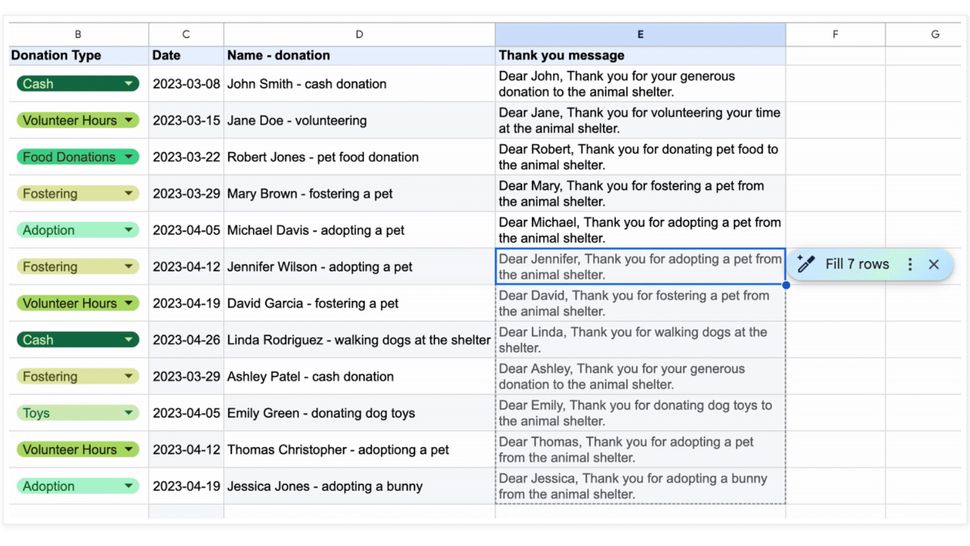 | B | C | D | E | F | G |
|---|---|---|---|---|---|
| Donation Type | Date | Name - donation | Thank you message | | |
| Cash | 2023-03-08 | John Smith - cash donation | Dear John, Thank you for your generous donation to the animal shelter. | | |
| Volunteer Hours | 2023-03-15 | Jane Doe - volunteering | Dear Jane, Thank you for volunteering your time at the animal shelter. | | |
| Food Donations | 2023-03-22 | Robert Jones - pet food donation | Dear Robert, Thank you for donating pet food to the animal shelter. | | |
| Fostering | 2023-03-29 | Mary Brown - fostering a pet | Dear Mary, Thank you for fostering a pet from the animal shelter. | | |
| Adoption | 2023-04-05 | Michael Davis - adopting a pet | Dear Michael, Thank you for adopting a pet from the animal shelter. | | |
| Fostering | 2023-04-12 | Jennifer Wilson - adopting a pet | Dear Jennifer, Thank you for adopting a pet from the animal shelter. | Fill 7 rows | |
| Volunteer Hours | 2023-04-19 | David Garcia - fostering a pet | Dear David, Thank you for fostering a pet from the animal shelter. | | |
| Cash | 2023-04-26 | Linda Rodriguez - walking dogs at the shelter | Dear Linda, Thank you for walking dogs at the shelter. | | |
| Fostering | 2023-03-29 | Ashley Patel - cash donation | Dear Ashley, Thank you for your generous donation to the animal shelter. | | |
| Toys | 2023-04-05 | Emily Green - donating dog toys | Dear Emily, Thank you for donating dog toys to the animal shelter. | | |
| Volunteer Hours | 2023-04-12 | Thomas Christopher - adoptiong a pet | Dear Thomas, Thank you for adopting a pet from the animal shelter. | | |
| Adoption | 2023-04-19 | Jessica Jones - adopting a bunny | Dear Jessica, Thank you for adopting a bunny from the animal shelter. | | |